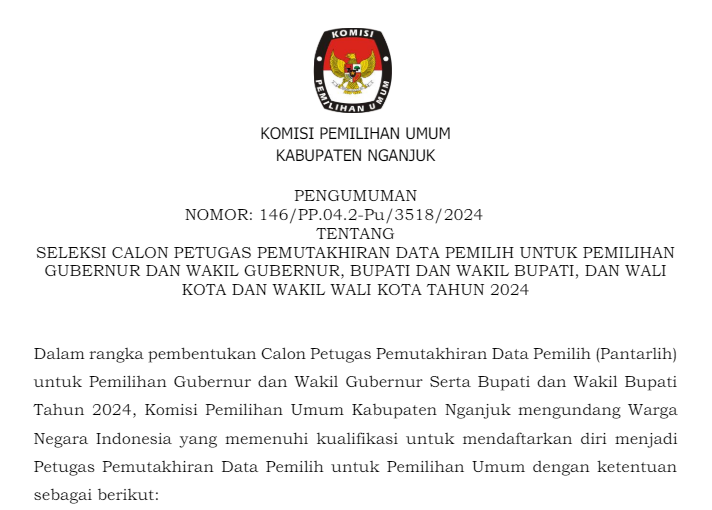 KOMISI
PEMILIHAN UMUM

KOMISI PEMILIHAN UMUM
KABUPATEN NGANJUK

PENGUMUMAN
NOMOR: 146/PP.04.2-Pu/3518/2024
TENTANG
SELEKSI CALON PETUGAS PEMUTAKHIRAN DATA PEMILIH UNTUK PEMILIHAN GUBERNUR DAN WAKIL GUBERNUR, BUPATI DAN WAKIL BUPATI, DAN WALI KOTA DAN WAKIL WALI KOTA TAHUN 2024

Dalam rangka pembentukan Calon Petugas Pemutakhiran Data Pemilih (Pantarlih) untuk Pemilihan Gubernur dan Wakil Gubernur Serta Bupati dan Wakil Bupati Tahun 2024, Komisi Pemilihan Umum Kabupaten Nganjuk mengundang Warga Negara Indonesia yang memenuhi kualifikasi untuk mendaftarkan diri menjadi Petugas Pemutakhiran Data Pemilih untuk Pemilihan Umum dengan ketentuan sebagai berikut: